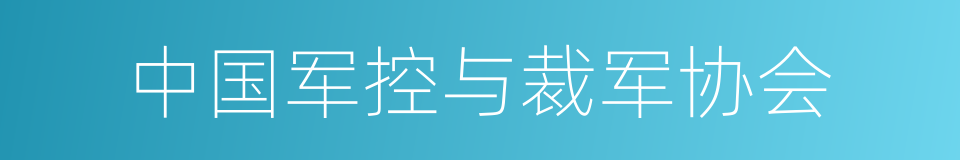 中国军控与裁军协会